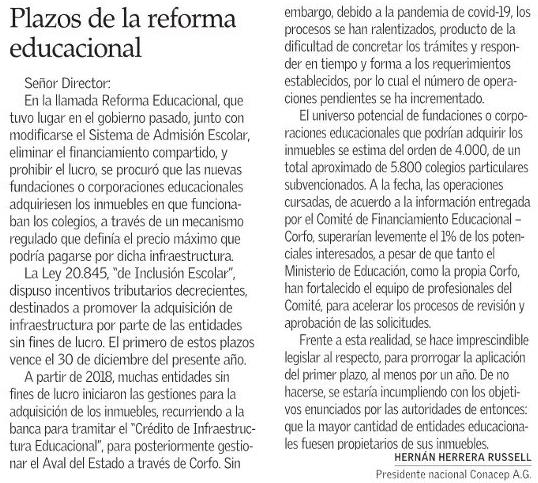 Plazos de la reforma educacional

Señor Director:

En la llamada Reforma Educacional, que tuvo lugar en el gobierno pasado, junto con modificarse el Sistema de Admisión Escolar, eliminar el financiamiento compartido, y prohibir el lucro, se procuró que las nuevas fundaciones o corporaciones educacionales adquiriesen los inmuebles en que funcionaban los colegios, a través de un mecanismo regulado que definía el precio máximo que podría pagarse por dicha infraestructura.

La Ley 20.845, "de Inclusión Escolar", dispuso incentivos tributarios decrecientes, destinados a promover la adquisición de infraestructura por parte de las entidades sin fines de lucro. El primero de estos plazos vence el 30 de diciembre del presente año.

A partir de 2018, muchas entidades sin fines de lucro iniciaron las gestiones para la adquisición de los inmuebles, recurriendo a la banca para tramitar el "Crédito de Infraestructura Educacional", para posteriormente gestionar el Aval del Estado a través de Corfo. Sin embargo, debido a la pandemia de covid-19, los procesos se han ralentizados, producto de la dificultad de concretar los trámites y responder en tiempo y forma a los requerimientos establecidos, por lo cual el número de operaciones pendientes se ha incrementado.

El universo potencial de fundaciones o corporaciones educacionales que podrían adquirir los inmuebles se estima del orden de 4.000, de un total aproximado de 5.800 colegios particulares subvencionados. A la fecha, las operaciones cursadas, de acuerdo a la información entregada por el Comité de Financiamiento Educacional – Corfo, superarían levemente el 1% de los potenciales interesados, a pesar de que tanto el Ministerio de Educación, como la propia Corfo, han fortalecido el equipo de profesionales del Comité, para acelerar los procesos de revisión y aprobación de las solicitudes.

Frente a esta realidad, se hace imprescindible legislar al respecto, para prorrogar la aplicación del primer plazo, al menos por un año. De no hacerse, se estaría incumpliendo con los objetivos enunciados por las autoridades de entonces: que la mayor cantidad de entidades educacionales fuesen propietarios de sus inmuebles.

HERNÁN HERRERA RUSSELL
Presidente nacional Conacep A.G.